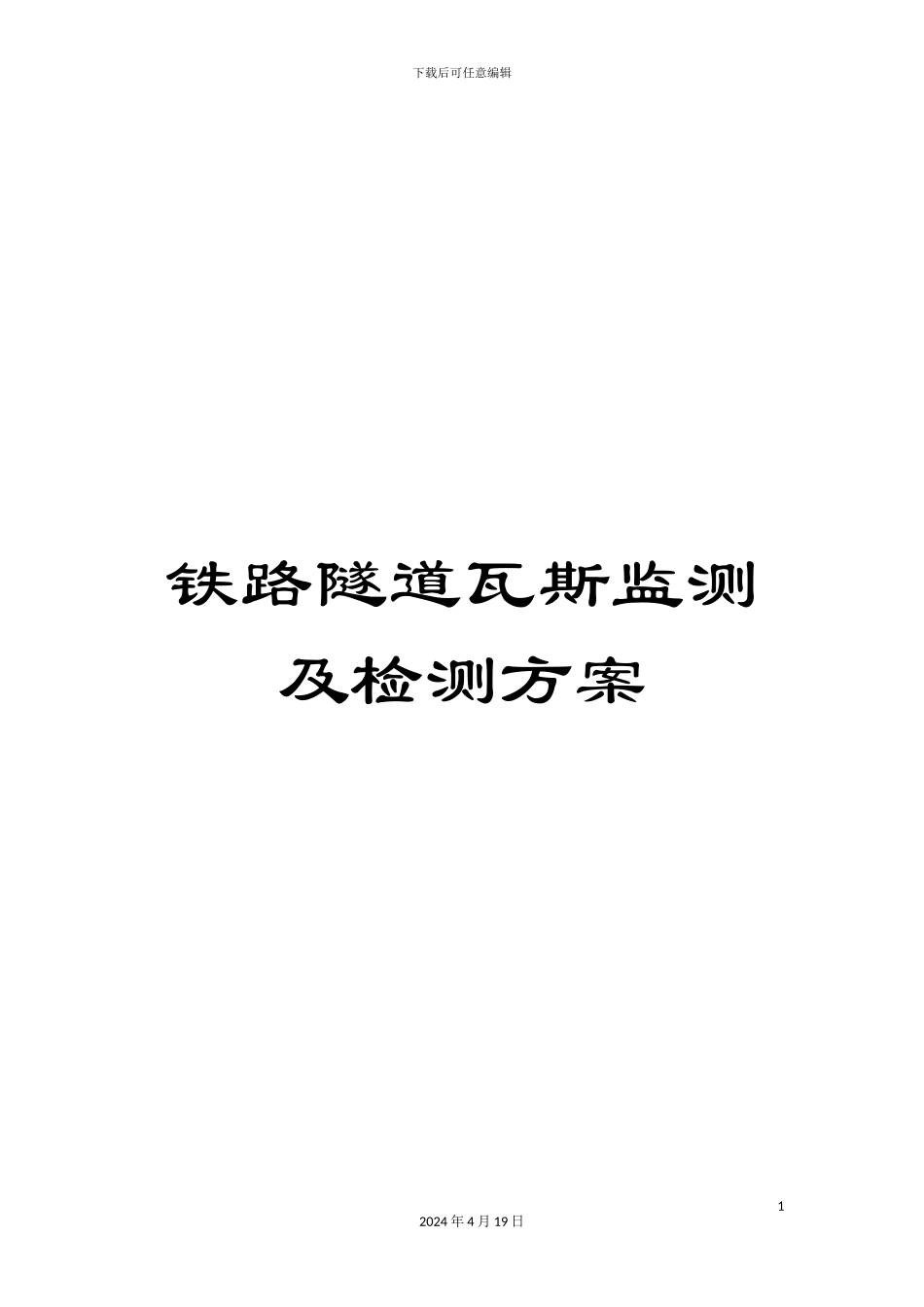 下载后可任意编辑

铁路隧道瓦斯监测及检测方案

1

2024 年 4 月 19 日